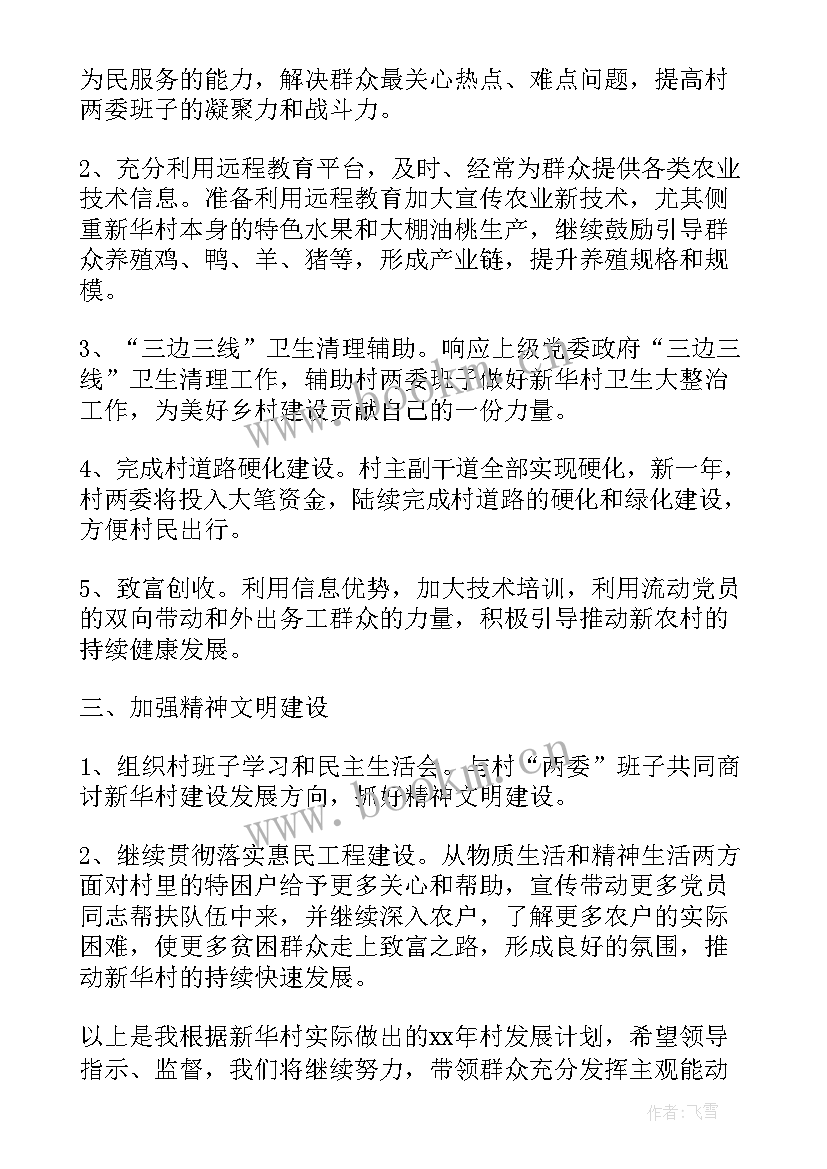 为民服务的能力，解决群众最关心热点、难点问题，提高村两委班子的凝聚力和战斗力。

2、充分利用远程教育平台，及时、经常为群众提供各类农业技术信息。准备利用远程教育加大宣传农业新技术，尤其侧重新华村本身的特色水果和大棚油桃生产，继续鼓励引导群众养殖鸡、鸭、羊、猪等，形成产业链，提升养殖规格和规模。

3、“三边三线”卫生清理辅助。响应上级党委政府“三边三线”卫生清理工作，辅助村两委班子做好新华村卫生大整治工作，为美好乡村建设贡献自己的一份力量。

4、完成村道路硬化建设。村主副干道全部实现硬化，新一年，村两委将投入大笔资金，陆续完成村道路的硬化和绿化建设，方便村民出行。

5、致富创收。利用信息优势，加大技术培训，利用流动党员的双向带动和外出务工群众的力量，积极引导推动新农村的持续健康发展。

三、加强精神文明建设

1、组织村班子学习和民主生活会，与村“两委”班子共同商讨新华村建设发展方向，抓好精神文明建设。

2、继续贯彻落实惠民工程建设。从物质生活和精神生活两方面对村里的特困户给予更多关心和帮助，宣传带动更多党员同志帮扶队伍中来，并继续深入农户，了解更多农户的实际困难，使更多贫困群众走上致富之路，形成良好的氛围，推动新华村的持续快速发展。

以上是我根据新华村实际做出的xx年村发展计划，希望领导指示、监督，我们将继续努力，带领群众充分发挥主观能动

作者：飞雪